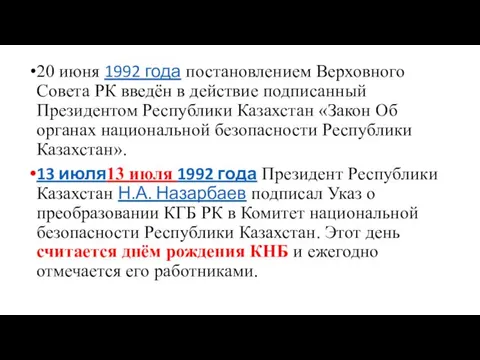 •20 июня 1992 года постановлением Верховного Совета РК введён в действие подписанный Президентом Республики Казахстан «Закон Об органах национальной безопасности Республики Казахстан».

•13 июля13 июля 1992 года Президент Республики Казахстан Н.А. Назарбаев подписал Указ о преобразовании КГБ РК в Комитет национальной безопасности Республики Казахстан. Этот день считается днём рождения КНБ и ежегодно отмечается его работниками.